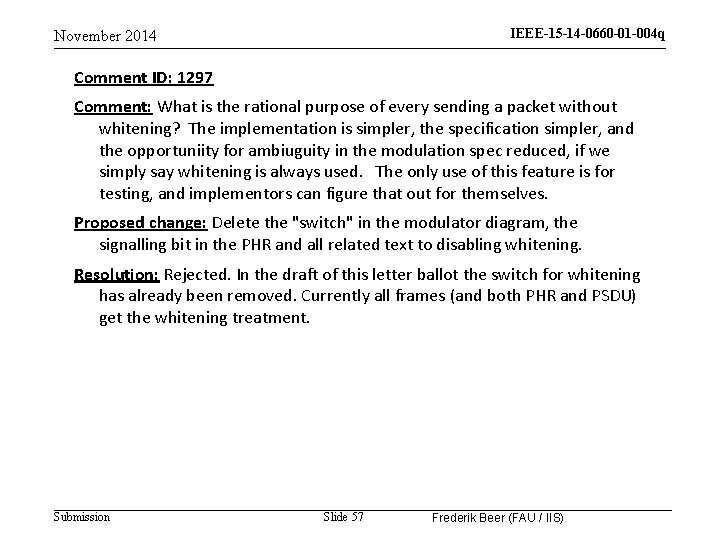 November 2014

IEEE-15-14-0660-01-004q

Comment ID: 1297

Comment: What is the rational purpose of every sending a packet without whitening? The implementation is simpler, the specification simpler, and the opportuniity for ambiuguity in the modulation spec reduced, if we simply say whitening is always used. The only use of this feature is for testing, and implementors can figure that out for themselves.

Proposed change: Delete the "switch" in the modulator diagram, the signalling bit in the PHR and all related text to disabling whitening.

Resolution: Rejected. In the draft of this letter ballot the switch for whitening has already been removed. Currently all frames (and both PHR and PSDU) get the whitening treatment.

Submission

Slide 57

Frederik Beer (FAU / IIS)